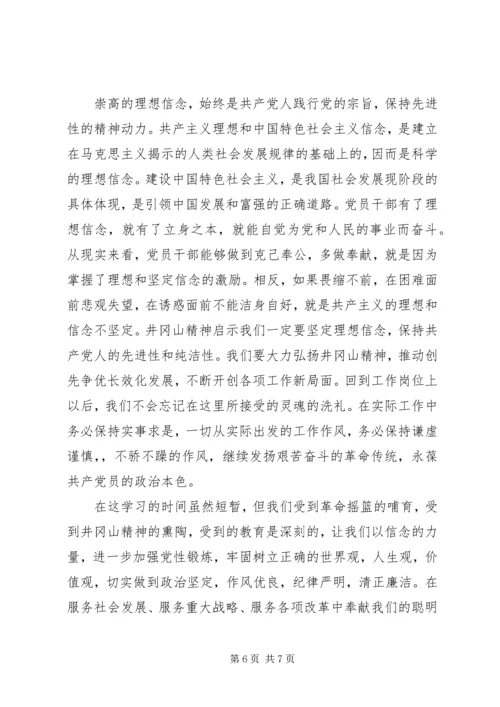 崇高的理想信念，始终是共产党人践行党的宗旨，保持先进性的精神动力。共产主义理想和中国特色社会主义信念，是建立在马克思主义揭示的人类社会发展规律的基础上的，因而是科学的理想信念。建设中国特色社会主义，是我国社会发展现阶段的具体体现，是引领中国发展和富强的正确道路。党员干部有了理想信念，就有了立身之本，就能自觉为党和人民的事业而奋斗。从现实来看，党员干部能够做到克己奉公，多做奉献，就是因为掌握了理想和坚定信念的激励。相反，如果畏缩不前，在困难面前悲观失望，在诱惑面前不能洁身自好，就是共产主义的理想和信念不坚定。井冈山精神启示我们一定要坚定理想信念，保持共产党人的先进性和纯洁性。我们要大力弘扬井冈山精神，推动创先争优长效化发展，不断开创各项工作新局面。回到工作岗位上以后，我们不会忘记在这里所接受的灵魂的洗礼。在实际工作中务必保持实事求是，一切从实际出发的工作作风，务必保持谦虚谨慎，，不骄不躁的作风，继续发扬艰苦奋斗的革命传统，永葆共产党员的政治本色。

在这学习的时间虽然短暂，但我们受到革命摇篮的哺育，受到井冈山精神的熏陶，受到的教育是深刻的，让我们以信念的力量，进一步加强党性锻炼，牢固树立正确的世界观，人生观，价值观，切实做到政治坚定，作风优良，纪律严明，清正廉洁。在服务社会发展、服务重大战略、服务各项改革中奉献我们的聪明

第 6 页 共 7 页